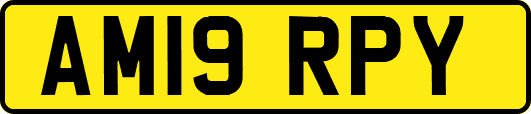 AM19 RPY